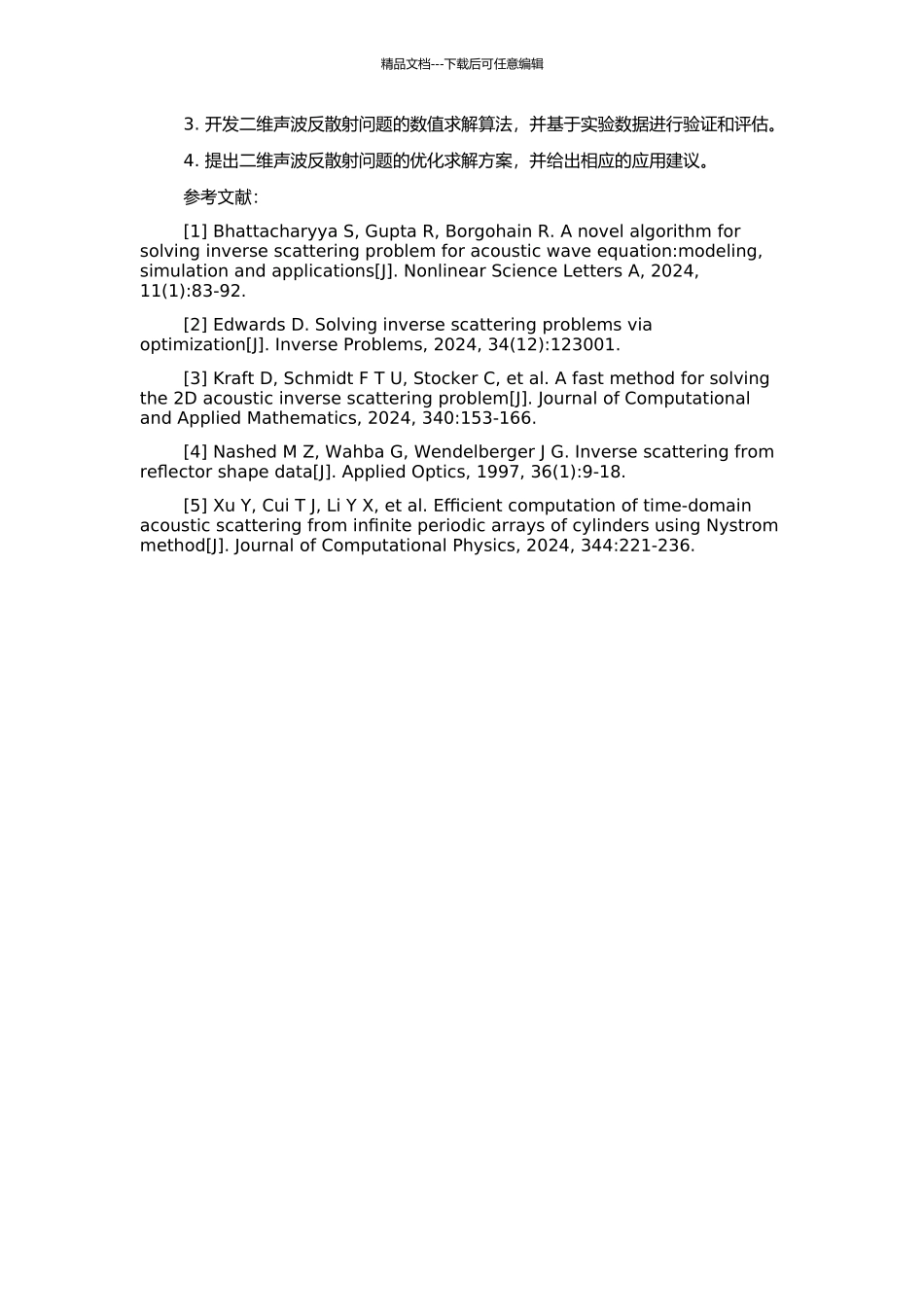 精品文档---下载后可任意编辑

3. 开发二维声波反散射问题的数值求解算法，并基于实验数据进行验证和评估。

4. 提出二维声波反散射问题的优化求解方案，并给出相应的应用建议。

参考文献：

[1] Bhattacharyya S, Gupta R, Borgohain R. A novel algorithm for solving inverse scattering problem for acoustic wave equation:modeling, simulation and applications[J]. Nonlinear Science Letters A, 2024, 11(1):83-92.

[2] Edwards D. Solving inverse scattering problems via optimization[J]. Inverse Problems, 2024, 34(12):123001.

[3] Kraft D, Schmidt F T U, Stocker C, et al. A fast method for solving the 2D acoustic inverse scattering problem[J]. Journal of Computational and Applied Mathematics, 2024, 340:153-166.

[4] Nashed M Z, Wahba G, Wendelberger J G. Inverse scattering from reflector shape data[J]. Applied Optics, 1997, 36(1):9-18.

[5] Xu Y, Cui T J, Li Y X, et al. Efficient computation of time-domain acoustic scattering from infinite periodic arrays of cylinders using Nystrom method[J]. Journal of Computational Physics, 2024, 344:221-236.